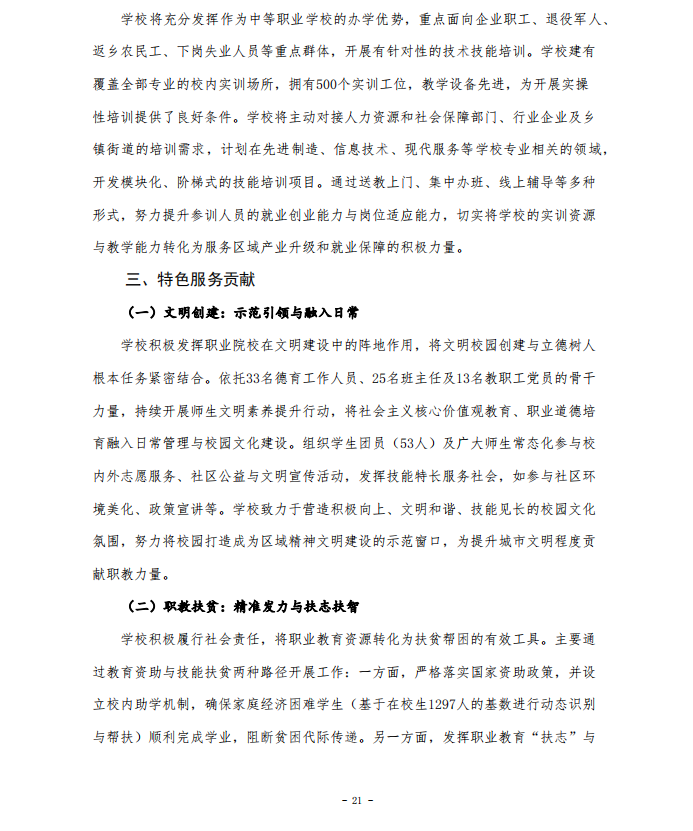 学校将充分发挥作为中等职业学校的办学优势，重点面向企业职工、退役军人、返乡农民工、下岗失业人员等重点群体，开展有针对性的技术技能培训。学校建有覆盖全部专业的校内实训场所，拥有500个实训工位，教学设备先进，为开展实操性培训提供了良好条件。学校将主动对接人力资源和社会保障部门、行业企业及乡镇街道的培训需求，计划在先进制造、信息技术、现代服务等学校专业相关的领域，开发模块化、阶梯式的技能培训项目。通过送教上门、集中办班、线上辅导等多种形式，努力提升参训人员的就业创业能力与岗位适应能力，切实将学校的实训资源与教学能力转化为服务区域产业升级和就业保障的积极力量。

三、特色服务贡献

（一）文明创建：示范引领与融入日常

学校积极发挥职业院校在文明建设中的阵地作用，将文明校园创建与立德树人根本任务紧密结合。依托33名德育工作人员、25名班主任及13名教职工党员的骨干力量，持续开展师生文明素养提升行动，将社会主义核心价值观教育、职业道德培育融入日常管理与校园文化建设。组织学生团员（53人）及广大师生常态化参与校内外志愿服务、社区公益与文明宣传活动，发挥技能特长服务社会，如参与社区环境美化、政策宣讲等。学校致力于营造积极向上、文明和谐、技能见长的校园文化氛围，努力将校园打造成为区域精神文明建设的示范窗口，为提升城市文明程度贡献职教力量。

（二）职教扶贫：精准发力与扶志扶智

学校积极履行社会责任，将职业教育资源转化为扶贫帮困的有效工具。主要通过教育资助与技能扶贫两种路径开展工作：一方面，严格落实国家资助政策，并设立校内助学机制，确保家庭经济困难学生（基于在校生1297人的基数进行动态识别与帮扶）顺利完成学业，阻断贫困代际传递。另一方面，发挥职业教育“扶志”与

- 21 -